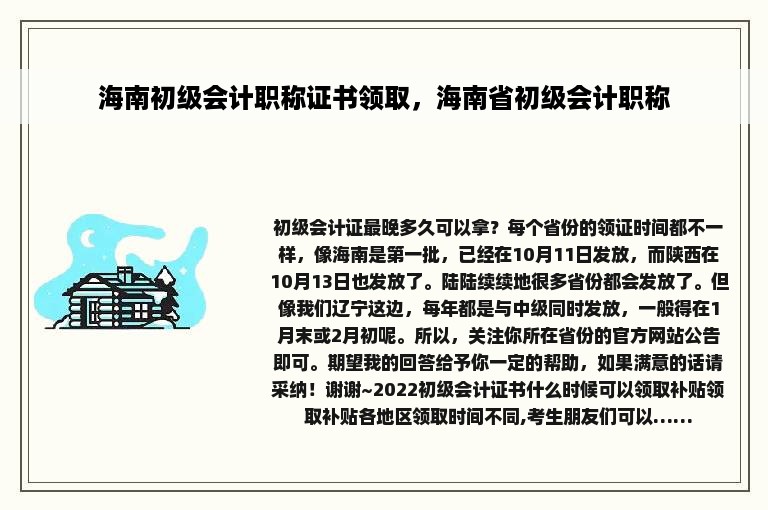 海南初级会计职称证书领取，海南省初级会计职称

初级会计证最晚多久可以拿？每个省份的领证时间都不一样，像海南是第一批，已经在10月11日发放，而陕西在10月13日也发放了。陆陆续续地很多省份都会发放了。但像我们辽宁这边，每年都是与中级同时发放，一般得在1月末或2月初呢。所以，关注你所在省份的官方网站公告即可。期望我的回答给予你一定的帮助，如果满意的话请采纳！谢谢~2022初级会计证书什么时候可以领取补贴领取补贴各地区领取时间不同,考生朋友们可以......